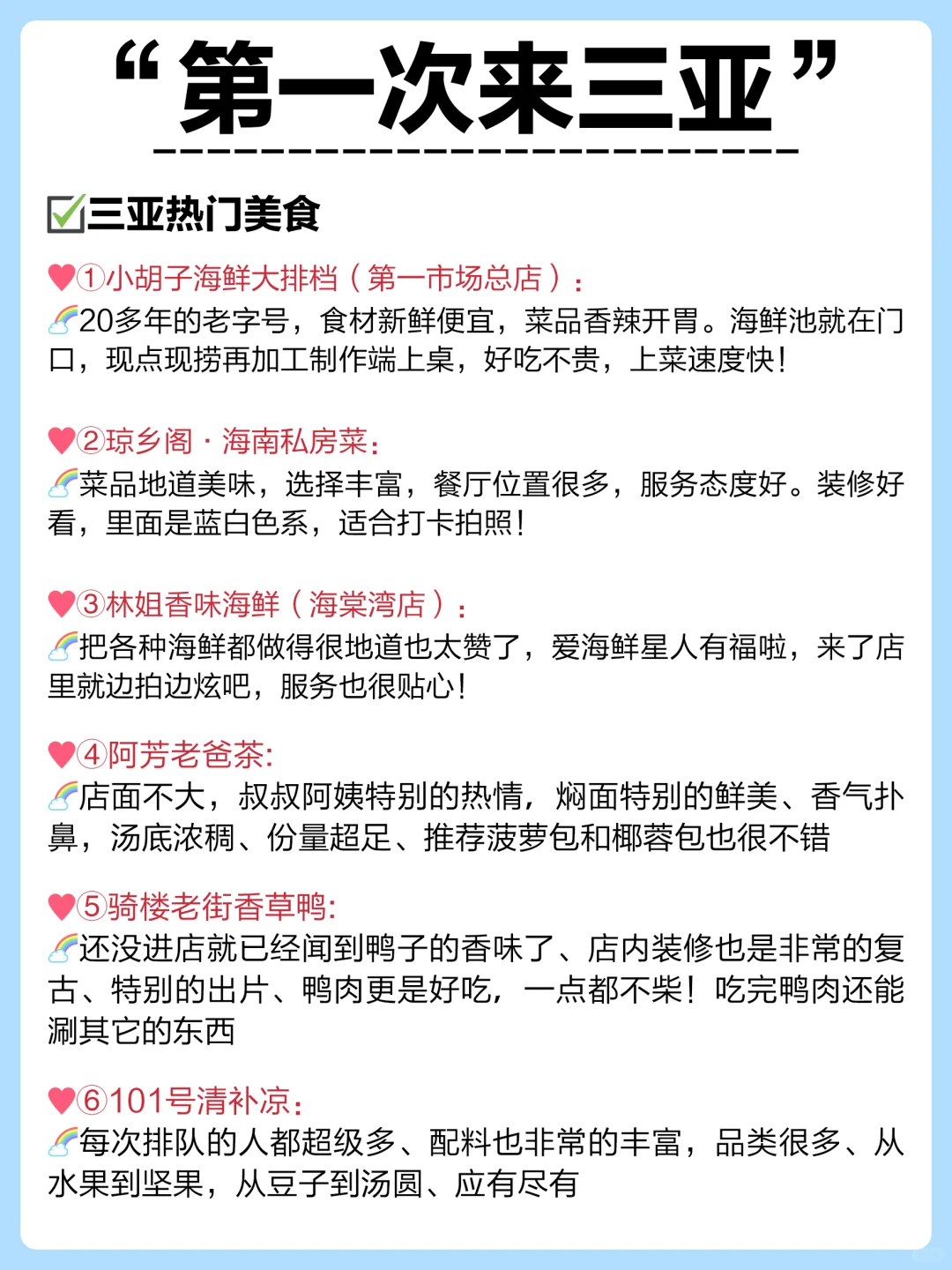 “第一次来三亚”

☑三亚热门美食

♥①小胡子海鲜大排档（第一市场总店）：

🌈20多年的老字号，食材新鲜便宜，菜品香辣开胃。海鲜池就在门口，现点现捞再加工制作端上桌，好吃不贵，上菜速度快！

♥②琼乡阁·海南私房菜：

🌈菜品地道美味，选择丰富，餐厅位置很多，服务态度好。装修好看，里面是蓝白色系，适合打卡拍照！

♥③林姐香味海鲜（海棠湾店）：

🌈把各种海鲜都做得很地道也太赞了，爱海鲜星人有福啦，来了店里就边拍边炫吧，服务也很贴心！

♥④阿芳老爸茶:

🌈店面不大，叔叔阿姨特别的热情，焖面特别的鲜美、香气扑鼻，汤底浓稠、份量超足、推荐菠萝包和椰蓉包也很不错

♥⑤骑楼老街香草鸭:

🌈还没进店就已经闻到鸭子的香味了、店内装修也是非常的复古、特别的出片、鸭肉更是好吃，一点都不柴！吃完鸭肉还能涮其它的东西

♥⑥101号清补凉：

🌈每次排队的人都超级多、配料也非常的丰富，品类很多、从水果到坚果，从豆子到汤圆、应有尽有